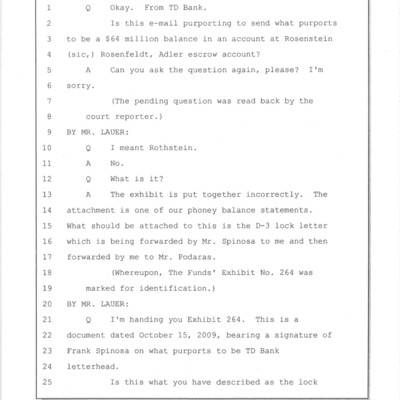 1 Q Okay. From TD Bank.

2 Is this e-mail purporting to send what purports

3 to be a $64 million balance in an account at Rosenstein

4 (sic,) Rosenfeldt, Adler escrow account?

5 A Can you ask the question again, please? I'm

6 sorry.

7 (The pending question was read back by the

8 court reporter.)

9 BY MR. LAUER:

10 Q I meant Rothstein.

11 A No.

12 Q What is it?

13 A The exhibit is put together incorrectly. The

14 attachment is one of our phoney balance statements.

15 What should be attached to this is the D-3 lock letter

16 which is being forwarded by Mr. Spinosa to me and then

17 forwarded by me to Mr. Podaras.

18 (Whereupon, The Funds' Exhibit No. 264 was

19 marked for identification.)

20 BY MR. LAUER:

21 Q I'm handing you Exhibit 264. This is a

22 document dated October 15, 2009, bearing a signature of

23 Frank Spinosa on what purports to be TD Bank

24 letterhead.

25 Is this what you have described as the lock